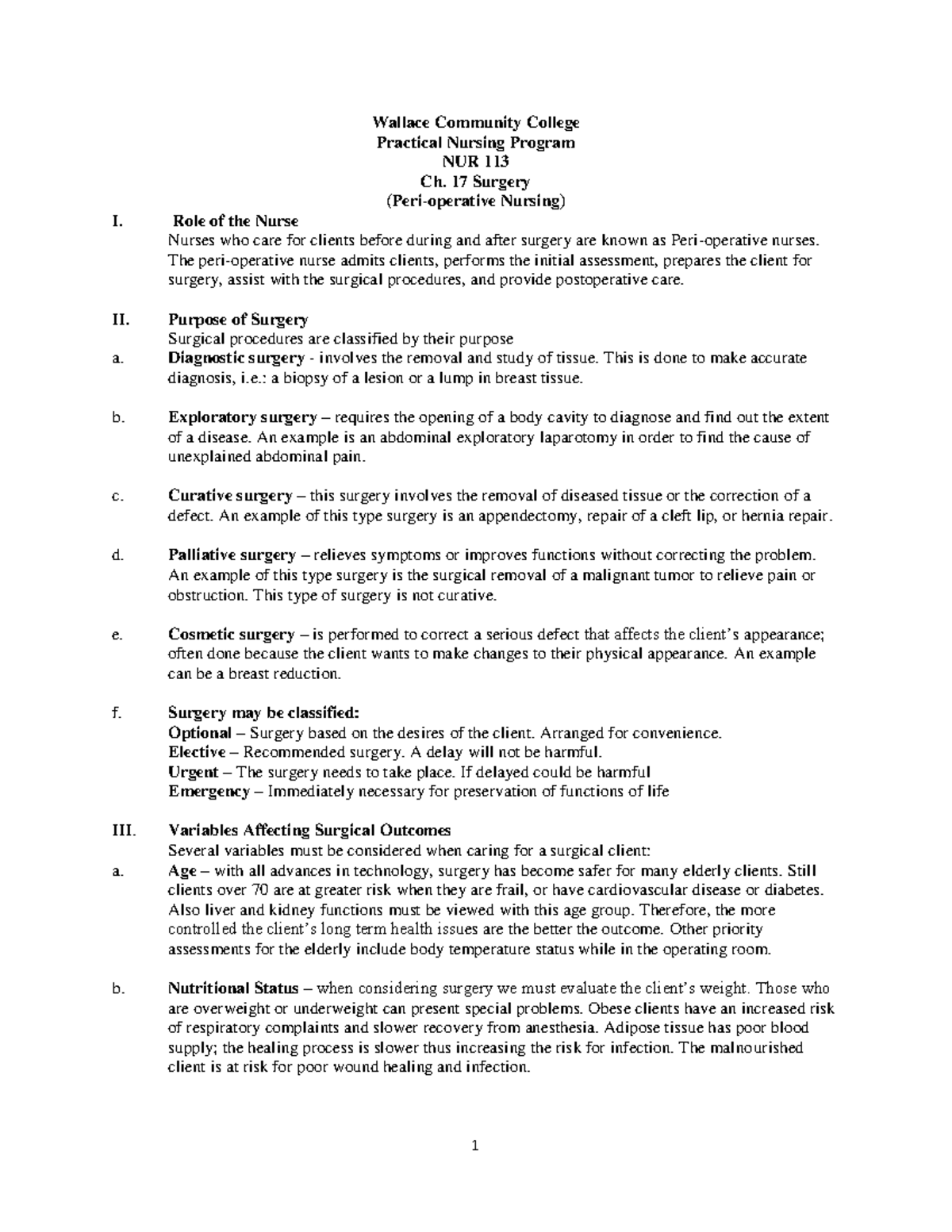 Wallace Community College
Practical Nursing Program
NUR 113
Ch. 17 Surgery
(Peri-operative Nursing)

I. Role of the Nurse
Nurses who care for clients before during and after surgery are known as Peri-operative nurses. The peri-operative nurse admits clients, performs the initial assessment, prepares the client for surgery, assist with the surgical procedures, and provide postoperative care.

II. Purpose of Surgery
Surgical procedures are classified by their purpose

a. Diagnostic surgery - involves the removal and study of tissue. This is done to make accurate diagnosis, i.e.: a biopsy of a lesion or a lump in breast tissue.

b. Exploratory surgery – requires the opening of a body cavity to diagnose and find out the extent of a disease. An example is an abdominal exploratory laparotomy in order to find the cause of unexplained abdominal pain.

c. Curative surgery – this surgery involves the removal of diseased tissue or the correction of a defect. An example of this type surgery is an appendectomy, repair of a cleft lip, or hernia repair.

d. Palliative surgery – relieves symptoms or improves functions without correcting the problem. An example of this type surgery is the surgical removal of a malignant tumor to relieve pain or obstruction. This type of surgery is not curative.

e. Cosmetic surgery – is performed to correct a serious defect that affects the client's appearance; often done because the client wants to make changes to their physical appearance. An example can be a breast reduction.

f. Surgery may be classified:
Optional – Surgery based on the desires of the client. Arranged for convenience.
Elective – Recommended surgery. A delay will not be harmful.
Urgent – The surgery needs to take place. If delayed could be harmful
Emergency – Immediately necessary for preservation of functions of life

III. Variables Affecting Surgical Outcomes
Several variables must be considered when caring for a surgical client:

a. Age – with all advances in technology, surgery has become safer for many elderly clients. Still clients over 70 are at greater risk when they are frail, or have cardiovascular disease or diabetes. Also liver and kidney functions must be viewed with this age group. Therefore, the more controlled the client's long term health issues are the better the outcome. Other priority assessments for the elderly include body temperature status while in the operating room.

b. Nutritional Status – when considering surgery we must evaluate the client's weight. Those who are overweight or underweight can present special problems. Obese clients have an increased risk of respiratory complaints and slower recovery from anesthesia. Adipose tissue has poor blood supply; the healing process is slower thus increasing the risk for infection. The malnourished client is at risk for poor wound healing and infection.

1